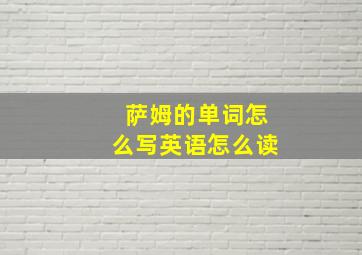 萨姆的单词怎么写英语怎么读